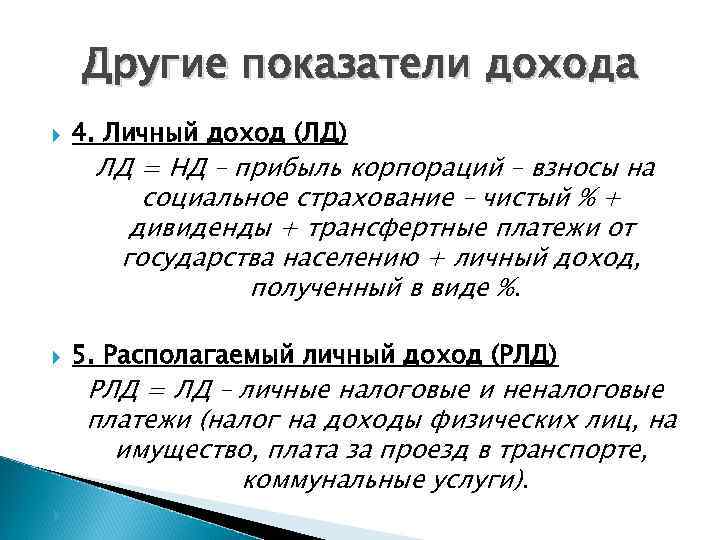 Другие показатели дохода

4. Личный доход (ЛД)

ЛД = НД – прибыль корпораций – взносы на социальное страхование – чистый % + дивиденды + трансфертные платежи от государства населению + личный доход, полученный в виде %.

5. Располагаемый личный доход (РЛД)

РЛД = ЛД – личные налоговые и неналоговые платежи (налог на доходы физических лиц, на имущество, плата за проезд в транспорте, коммунальные услуги).